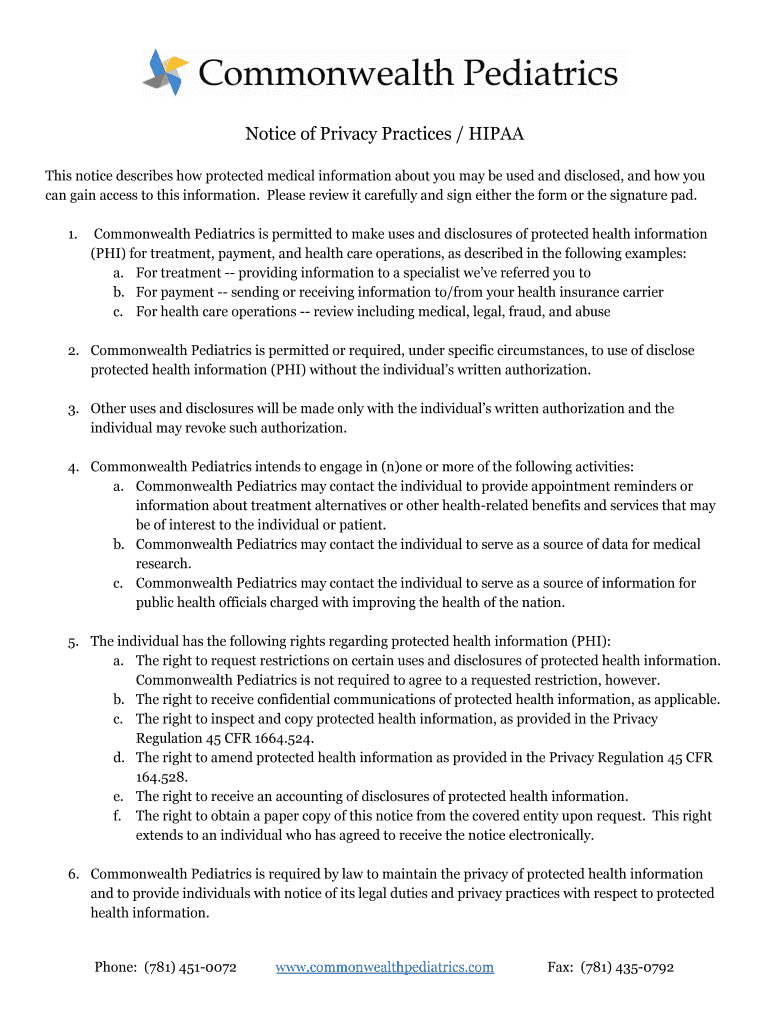 Commonwealth Pediatrics

Notice of Privacy Practices / HIPAA

This notice describes how protected medical information about you may be used and disclosed, and how you can gain access to this information. Please review it carefully and sign either the form or the signature pad.

1. Commonwealth Pediatrics is permitted to make uses and disclosures of protected health information (PHI) for treatment, payment, and health care operations, as described in the following examples:
a. For treatment -- providing information to a specialist we've referred you to
b. For payment -- sending or receiving information to/from your health insurance carrier
c. For health care operations -- review including medical, legal, fraud, and abuse

2. Commonwealth Pediatrics is permitted or required, under specific circumstances, to use of disclose protected health information (PHI) without the individual's written authorization.

3. Other uses and disclosures will be made only with the individual's written authorization and the individual may revoke such authorization.

4. Commonwealth Pediatrics intends to engage in (n)one or more of the following activities:
a. Commonwealth Pediatrics may contact the individual to provide appointment reminders or information about treatment alternatives or other health-related benefits and services that may be of interest to the individual or patient.
b. Commonwealth Pediatrics may contact the individual to serve as a source of data for medical research.
c. Commonwealth Pediatrics may contact the individual to serve as a source of information for public health officials charged with improving the health of the nation.

5. The individual has the following rights regarding protected health information (PHI):
a. The right to request restrictions on certain uses and disclosures of protected health information. Commonwealth Pediatrics is not required to agree to a requested restriction, however.
b. The right to receive confidential communications of protected health information, as applicable.
c. The right to inspect and copy protected health information, as provided in the Privacy Regulation 45 CFR 1664.524.
d. The right to amend protected health information as provided in the Privacy Regulation 45 CFR 164.528.
e. The right to receive an accounting of disclosures of protected health information.
f. The right to obtain a paper copy of this notice from the covered entity upon request. This right extends to an individual who has agreed to receive the notice electronically.

6. Commonwealth Pediatrics is required by law to maintain the privacy of protected health information and to provide individuals with notice of its legal duties and privacy practices with respect to protected health information.

Phone: (781) 451-0072 www.commonwealthpediatrics.com Fax: (781) 435-0792